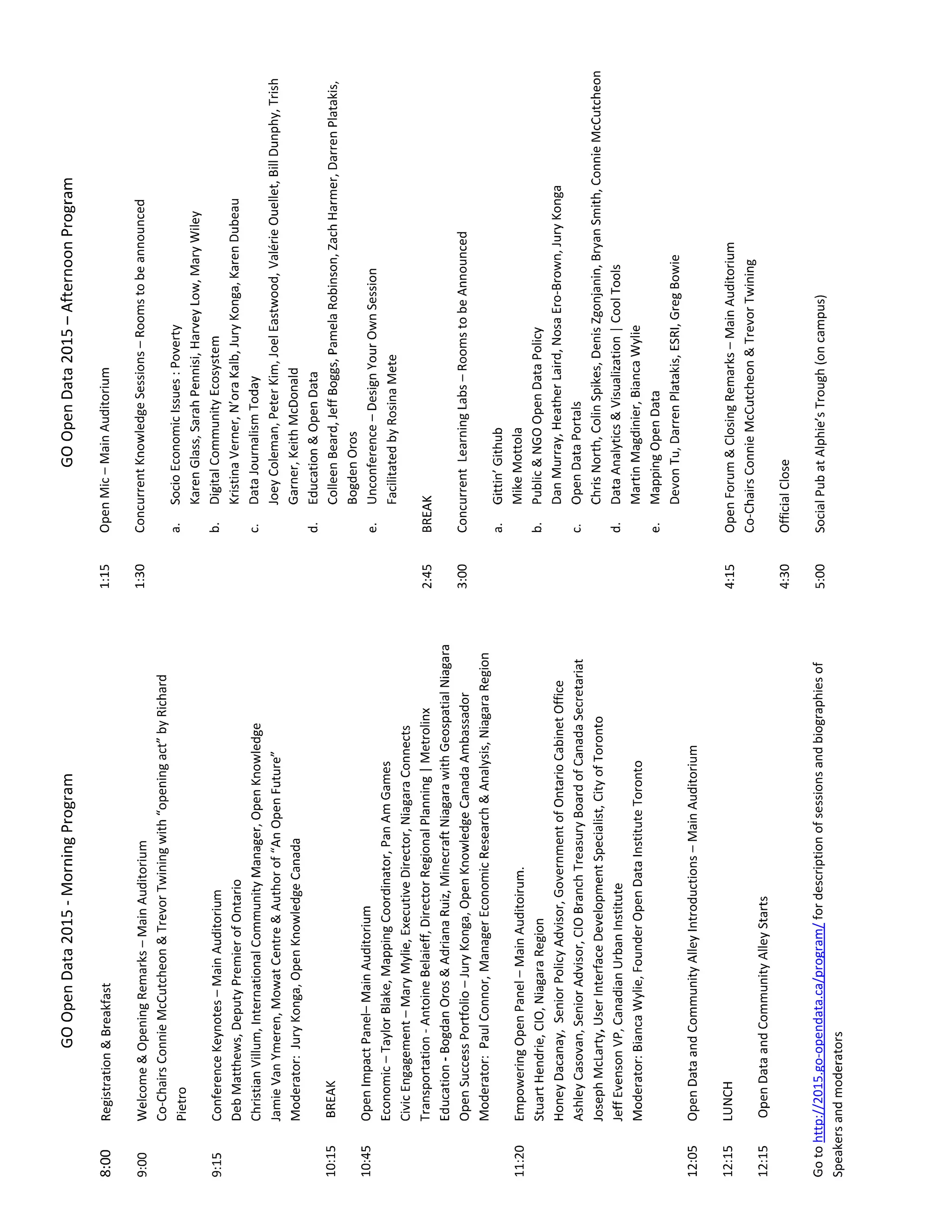 GO Open Data 2015 - Morning Program

8:00 Registration & Breakfast

9:00 Welcome & Opening Remarks – Main Auditorium
Co-Chairs Connie McCutcheon & Trevor Twining with "opening act" by Richard Pietro

9:15 Conference Keynotes – Main Auditorium
Deb Matthews, Deputy Premier of Ontario
Christian Villum, International Community Manager, Open Knowledge
Jamie Van Ymeren, Mowat Centre & Author of "An Open Future"
Moderator: Jury Konga, Open Knowledge Canada

10:15 BREAK

10:45 Open Impact Panel– Main Auditorium
Economic – Taylor Blake, Mapping Coordinator, Pan Am Games
Civic Engagement – Mary Mylie, Executive Director, Niagara Connects
Transportation - Antoine Belaieff, Director Regional Planning | Metrolinx
Education - Bogdan Oros & Adriana Ruiz, Minecraft Niagara with Geospatial Niagara
Open Success Portfolio – Jury Konga, Open Knowledge Canada Ambassador
Moderator: Paul Connor, Manager Economic Research & Analysis, Niagara Region

11:20 Empowering Open Panel – Main Auditoirum.
Stuart Hendrie, CIO, Niagara Region
Honey Dacanay, Senior Policy Advisor, Government of Ontario Cabinet Office
Ashley Casovan, Senior Advisor, CIO Branch Treasury Board of Canada Secretariat
Joseph McLarty, User Interface Development Specialist, City of Toronto
Jeff Evenson VP, Canadian Urban Institute
Moderator: Bianca Wylie, Founder Open Data Institute Toronto

12:05 Open Data and Community Alley Introductions – Main Auditorium

12:15 LUNCH

12:15 Open Data and Community Alley Starts

Go to http://2015.go-opendata.ca/program/ for description of sessions and biographies of Speakers and moderators

GO Open Data 2015 – Afternoon Program

1:15 Open Mic – Main Auditorium

1:30 Concurrent Knowledge Sessions – Rooms to be announced

a. Socio Economic Issues : Poverty
Karen Glass, Sarah Pennisi, Harvey Low, Mary Wiley
b. Digital Community Ecosystem
Kristina Verner, N'ora Kalb, Jury Konga, Karen Dubeau
c. Data Journalism Today
Joey Coleman, Peter Kim, Joel Eastwood, Valérie Ouellet, Bill Dunphy, Trish Garner, Keith McDonald
d. Education & Open Data
Colleen Beard, Jeff Boggs, Pamela Robinson, Zach Harmer, Darren Platakis, Bogden Oros
e. Unconference – Design Your Own Session
Facilitated by Rosina Mete

2:45 BREAK

3:00 Concurrent Learning Labs – Rooms to be Announced

a. Gittin' Github
Mike Mottola
b. Public & NGO Open Data Policy
Dan Murray, Heather Laird, Nosa Ero-Brown, Jury Konga
c. Open Data Portals
Chris North, Colin Spikes, Denis Zgonjanin, Bryan Smith, Connie McCutcheon
d. Data Analytics & Visualization | Cool Tools
Martin Magdinier, Bianca Wylie
e. Mapping Open Data
Devon Tu, Darren Platakis, ESRI, Greg Bowie

4:15 Open Forum & Closing Remarks – Main Auditorium
Co-Chairs Connie McCutcheon & Trevor Twining

4:30 Official Close

5:00 Social Pub at Alphie's Trough (on campus)